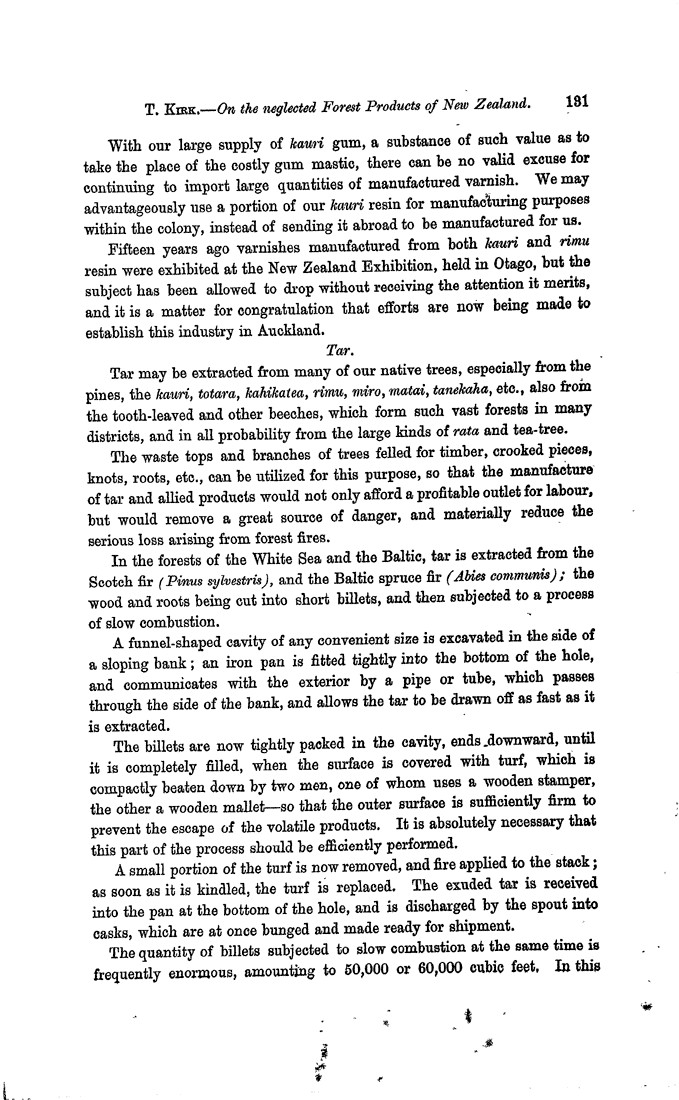 T. Kirk.—On the neglected Forest Products of New Zealand. 131

With our large supply of kauri gum, a substance of such value as to take the place of the costly gum mastic, there can be no valid excuse for continuing to import large quantities of manufactured varnish. We may advantageously use a portion of our kauri resin for manufacturing purposes within the colony, instead of sending it abroad to be manufactured for us.

Fifteen years ago varnishes manufactured from both kauri and rimu resin were exhibited at the New Zealand Exhibition, held in Otago, but the subject has been allowed to drop without receiving the attention it merits, and it is a matter for congratulation that efforts are now being made to establish this industry in Auckland.

Tar.

Tar may be extracted from many of our native trees, especially from the pines, the kauri, totara, kahikatea, rimu, miro, matai, tanekaha, etc., also from the tooth-leaved and other beeches, which form such vast forests in many districts, and in all probability from the large kinds of rata and tea-tree.

The waste tops and branches of trees felled for timber, crooked pieces, knots, roots, etc., can be utilized for this purpose, so that the manufacture of tar and allied products would not only afford a profitable outlet for labour, but would remove a great source of danger, and materially reduce the serious loss arising from forest fires.

In the forests of the White Sea and the Baltic, tar is extracted from the Scotch fir (Pinus sylvestris), and the Baltic spruce fir (Abies communis); the wood and roots being cut into short billets, and then subjected to a process of slow combustion.

A funnel-shaped cavity of any convenient size is excavated in the side of a sloping bank; an iron pan is fitted tightly into the bottom of the hole, and communicates with the exterior by a pipe or tube, which passes through the side of the bank, and allows the tar to be drawn off as fast as it is extracted.

The billets are now tightly packed in the cavity, ends downward, until it is completely filled, when the surface is covered with turf, which is compactly beaten down by two men, one of whom uses a wooden stamper, the other a wooden mallet—so that the outer surface is sufficiently firm to prevent the escape of the volatile products. It is absolutely necessary that this part of the process should be efficiently performed.

A small portion of the turf is now removed, and fire applied to the stack; as soon as it is kindled, the turf is replaced. The exuded tar is received into the pan at the bottom of the hole, and is discharged by the spout into casks, which are at once bunged and made ready for shipment.

The quantity of billets subjected to slow combustion at the same time is frequently enormous, amounting to 50,000 or 60,000 cubic feet. In this